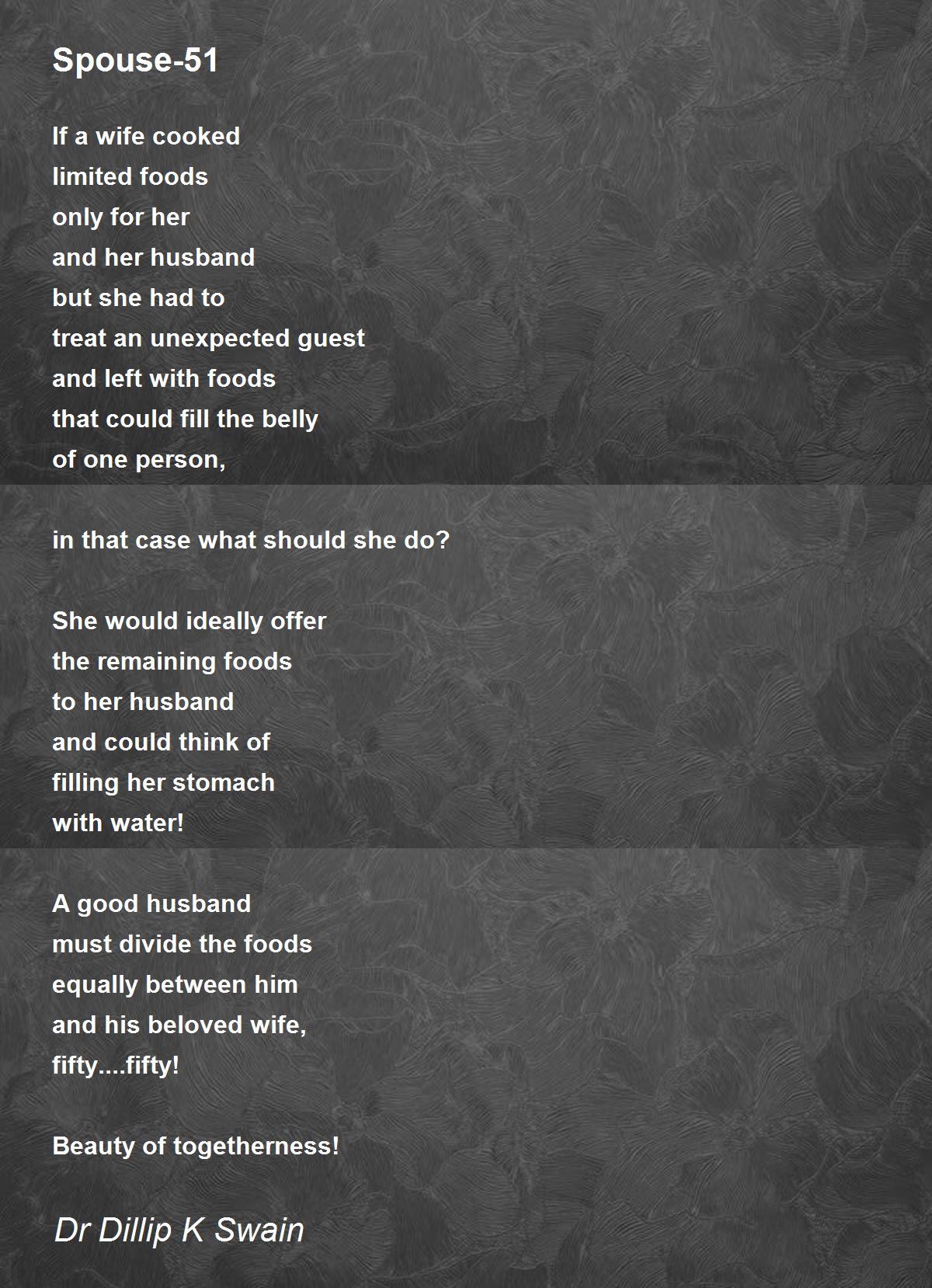 Spouse-51

If a wife cooked
limited foods
only for her
and her husband
but she had to
treat an unexpected guest
and left with foods
that could fill the belly
of one person,

in that case what should she do?

She would ideally offer
the remaining foods
to her husband
and could think of
filling her stomach
with water!

A good husband
must divide the foods
equally between him
and his beloved wife,
fifty....fifty!

Beauty of togetherness!

Dr Dillip K Swain